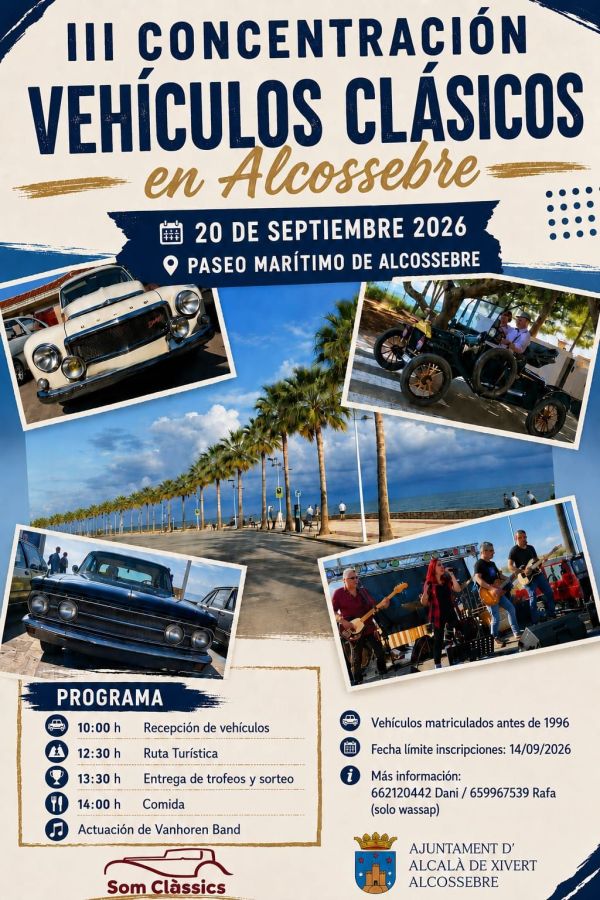 III CONCENTRACIÓN
VEHÍCULOS CLÁSICOS
en Alcossebre

20 DE SEPTIEMBRE 2026
PASEO MARÍTIMO DE ALCOSSEBRE

PROGRAMA
10:00 h Recepción de vehículos
12:30 h Ruta Turística
13:30 h Entrega de trofeos y sorteo
14:00 h Comida
Actuación de Vanhoren Band

Som Clàssics

Vehículos matriculados antes de 1996
Fecha límite inscripciones: 14/09/2026
Más información:
662120442 Dani / 659967539 Rafa
(solo wassap)

AJUNTAMENT D'
ALCALÀ DE XIVERT
ALCOSSEBRE